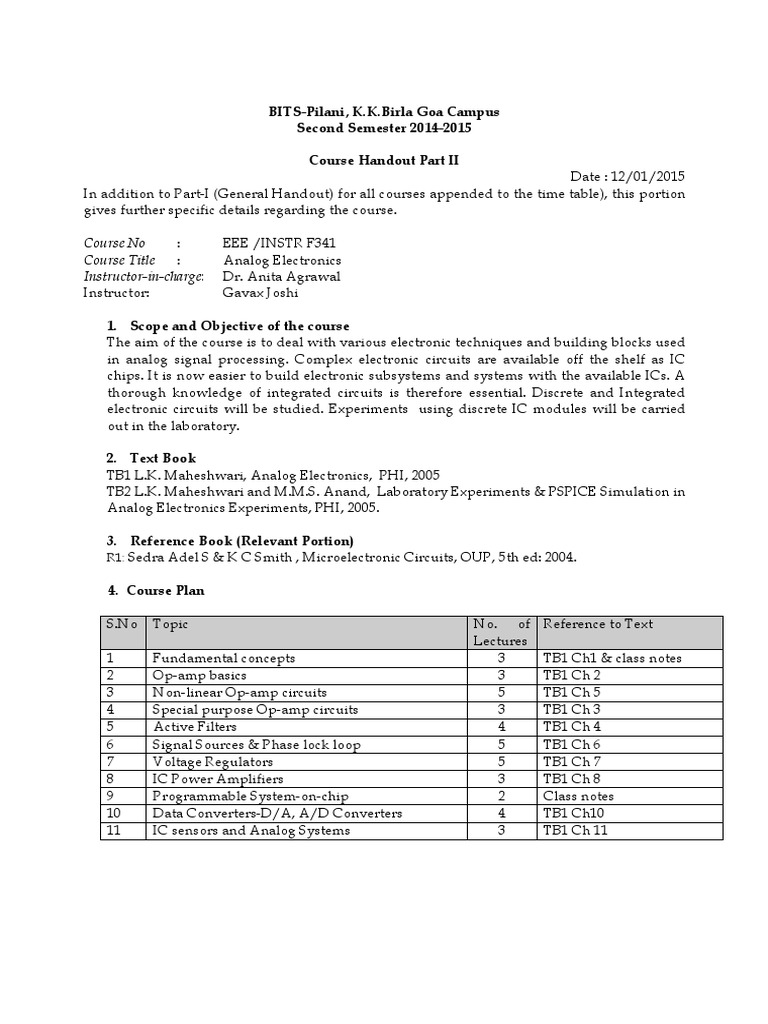 BITS-Pilani, K.K.Birla Goa Campus
Second Semester 2014-2015

Course Handout Part II

Date : 12/01/2015

In addition to Part-I (General Handout) for all courses appended to the time table), this portion gives further specific details regarding the course.

Course No : EEE /INSTR F341
Course Title : Analog Electronics
Instructor-in-charge: Dr. Anita Agrawal
Instructor: Gavax Joshi

1. Scope and Objective of the course
The aim of the course is to deal with various electronic techniques and building blocks used in analog signal processing. Complex electronic circuits are available off the shelf as IC chips. It is now easier to build electronic subsystems and systems with the available ICs. A thorough knowledge of integrated circuits is therefore essential. Discrete and Integrated electronic circuits will be studied. Experiments using discrete IC modules will be carried out in the laboratory.

2. Text Book
TB1 L.K. Maheshwari, Analog Electronics, PHI, 2005
TB2 L.K. Maheshwari and M.M.S. Anand, Laboratory Experiments & PSPICE Simulation in Analog Electronics Experiments, PHI, 2005.

3. Reference Book (Relevant Portion)
R1: Sedra Adel S & K C Smith , Microelectronic Circuits, OUP, 5th ed: 2004.

4. Course Plan

| S.No | Topic | No. of Lectures | Reference to Text |
|---|---|---|---|
| 1 | Fundamental concepts | 3 | TB1 Ch1 & class notes |
| 2 | Op-amp basics | 3 | TB1 Ch 2 |
| 3 | Non-linear Op-amp circuits | 5 | TB1 Ch 5 |
| 4 | Special purpose Op-amp circuits | 3 | TB1 Ch 3 |
| 5 | Active Filters | 4 | TB1 Ch 4 |
| 6 | Signal Sources & Phase lock loop | 5 | TB1 Ch 6 |
| 7 | Voltage Regulators | 5 | TB1 Ch 7 |
| 8 | IC Power Amplifiers | 3 | TB1 Ch 8 |
| 9 | Programmable System-on-chip | 2 | Class notes |
| 10 | Data Converters-D/A, A/D Converters | 4 | TB1 Ch10 |
| 11 | IC sensors and Analog Systems | 3 | TB1 Ch 11 |